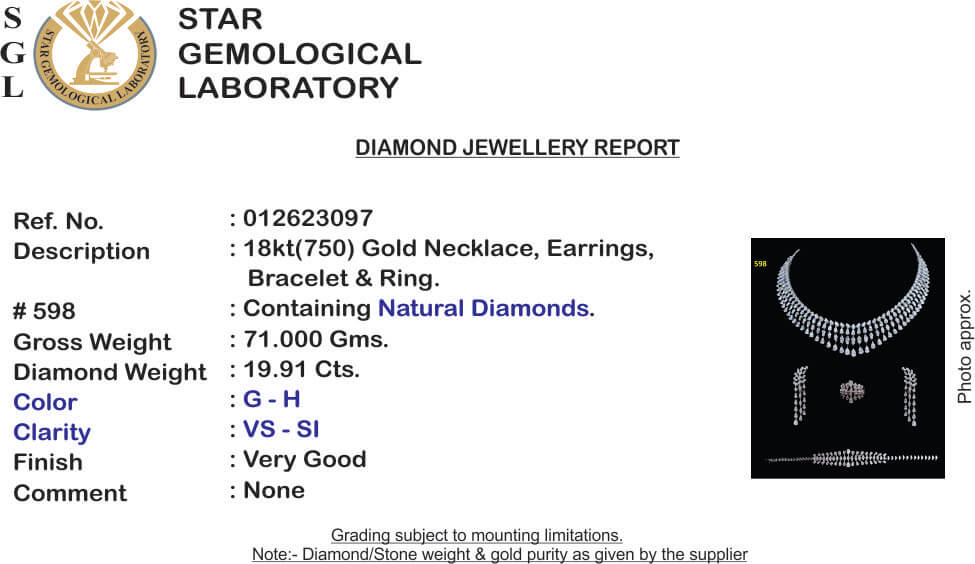 S
G
L

STAR GEMOLOGICAL LABORATORY

STAR
GEMOLOGICAL
LABORATORY

DIAMOND JEWELLERY REPORT

Ref. No. : 012623097
Description : 18kt(750) Gold Necklace, Earrings, Bracelet & Ring.
# 598 : Containing Natural Diamonds.
Gross Weight : 71.000 Gms.
Diamond Weight : 19.91 Cts.
Color : G - H
Clarity : VS - SI
Finish : Very Good
Comment : None

598

Photo approx.

Grading subject to mounting limitations.
Note:- Diamond/Stone weight & gold purity as given by the supplier